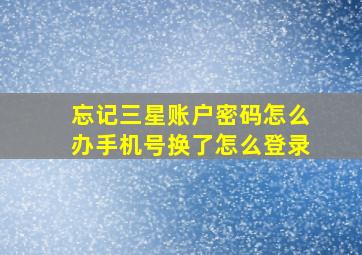 忘记三星账户密码怎么办手机号换了怎么登录